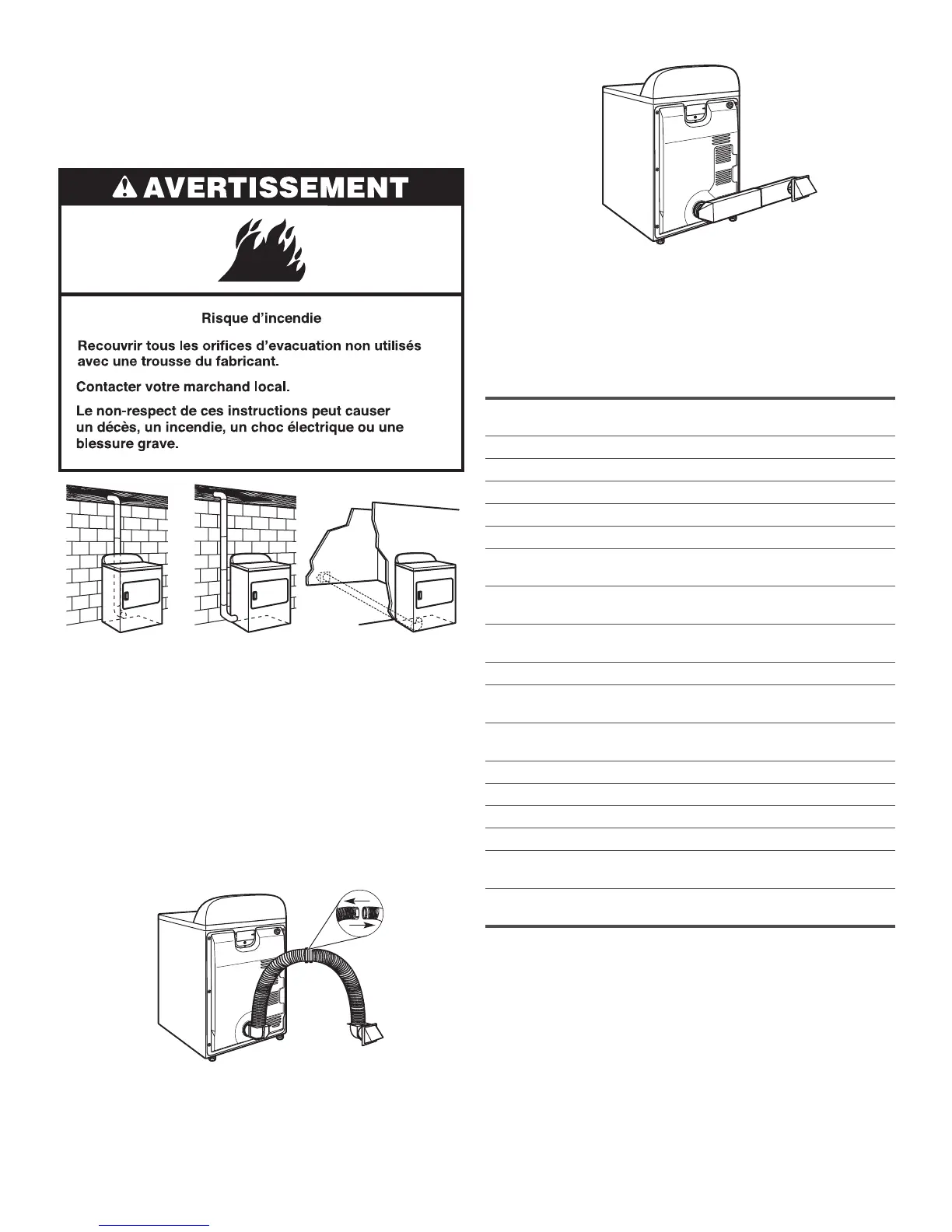 AVERTISSEMENT

Risque d'incendie

Recouvrir tous les orifices d'evacuation non utilisés avec une trousse du fabricant.

Contacter votre marchand local.

Le non-respect de ces instructions peut causer un décès, un incendie, un choc électrique ou une blessure grave.